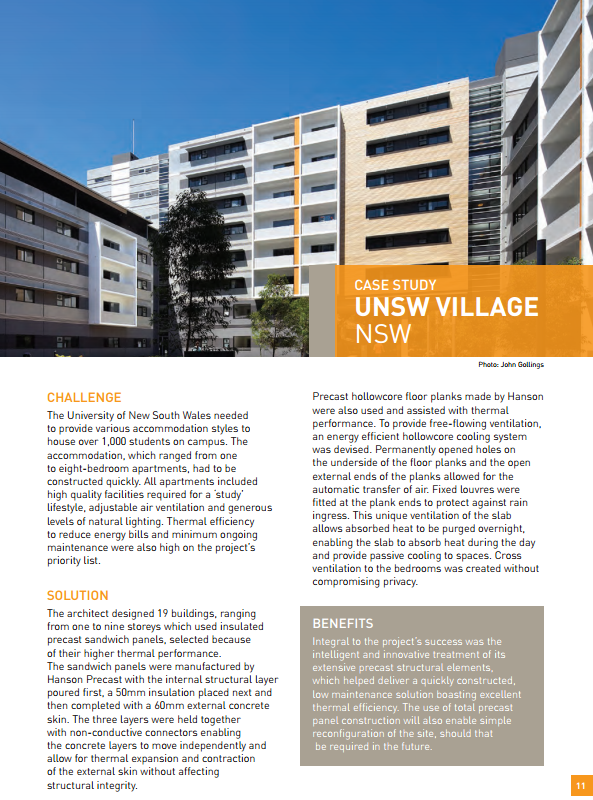 CASE STUDY
UNSW VILLAGE
NSW

Photo: John Gollings

CHALLENGE
The University of New South Wales needed to provide various accommodation styles to house over 1,000 students on campus. The accommodation, which ranged from one to eight-bedroom apartments, had to be constructed quickly. All apartments included high quality facilities required for a 'study' lifestyle, adjustable air ventilation and generous levels of natural lighting. Thermal efficiency to reduce energy bills and minimum ongoing maintenance were also high on the project's priority list.

SOLUTION
The architect designed 19 buildings, ranging from one to nine storeys which used insulated precast sandwich panels, selected because of their higher thermal performance.
The sandwich panels were manufactured by Hanson Precast with the internal structural layer poured first, a 50mm insulation placed next and then completed with a 60mm external concrete skin. The three layers were held together with non-conductive connectors enabling the concrete layers to move independently and allow for thermal expansion and contraction of the external skin without affecting structural integrity.

Precast hollowcore floor planks made by Hanson were also used and assisted with thermal performance. To provide free-flowing ventilation, an energy efficient hollowcore cooling system was devised. Permanently opened holes on the underside of the floor planks and the open external ends of the planks allowed for the automatic transfer of air. Fixed louvres were fitted at the plank ends to protect against rain ingress. This unique ventilation of the slab allows absorbed heat to be purged overnight, enabling the slab to absorb heat during the day and provide passive cooling to spaces. Cross ventilation to the bedrooms was created without compromising privacy.

BENEFITS
Integral to the project's success was the intelligent and innovative treatment of its extensive precast structural elements, which helped deliver a quickly constructed, low maintenance solution boasting excellent thermal efficiency. The use of total precast panel construction will also enable simple reconfiguration of the site, should that be required in the future.

11